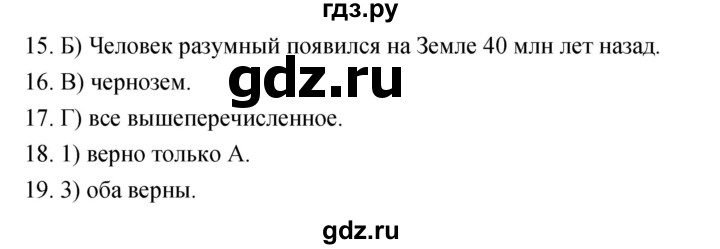 гдз.ру

15. Б) Человек разумный появился на Земле 40 млн лет назад.

16. В) чернозем.

gdz.ru

17. Г) все вышеперечисленное.

18. 1) верно только А.

19. 3) оба верны.

gdz.ru